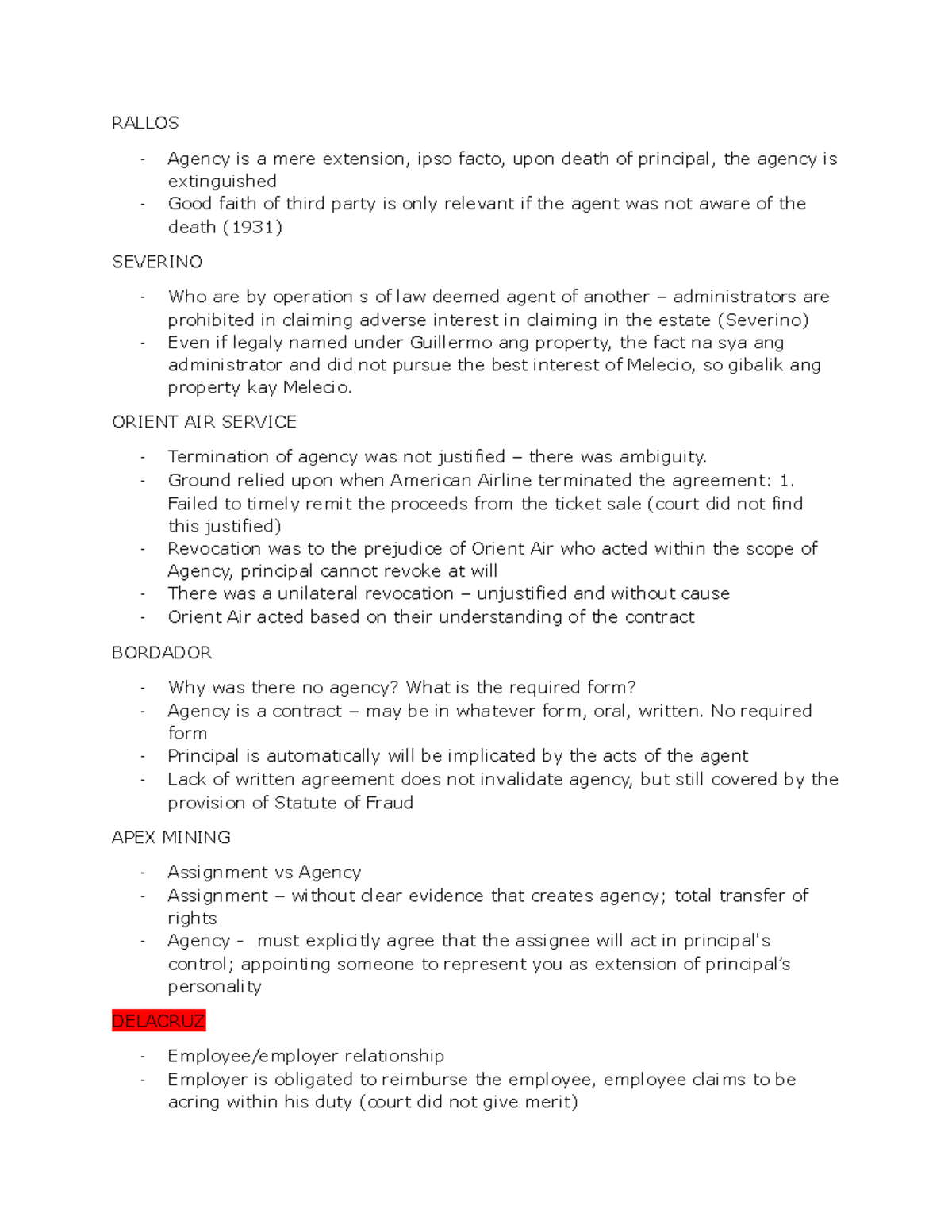 RALLOS

- Agency is a mere extension, ipso facto, upon death of principal, the agency is extinguished
- Good faith of third party is only relevant if the agent was not aware of the death (1931)

SEVERINO

- Who are by operation s of law deemed agent of another – administrators are prohibited in claiming adverse interest in claiming in the estate (Severino)
- Even if legaly named under Guillermo ang property, the fact na sya ang administrator and did not pursue the best interest of Melecio, so gibalik ang property kay Melecio.

ORIENT AIR SERVICE

- Termination of agency was not justified – there was ambiguity.
- Ground relied upon when American Airline terminated the agreement: 1. Failed to timely remit the proceeds from the ticket sale (court did not find this justified)
- Revocation was to the prejudice of Orient Air who acted within the scope of Agency, principal cannot revoke at will
- There was a unilateral revocation – unjustified and without cause
- Orient Air acted based on their understanding of the contract

BORDADOR

- Why was there no agency? What is the required form?
- Agency is a contract – may be in whatever form, oral, written. No required form
- Principal is automatically will be implicated by the acts of the agent
- Lack of written agreement does not invalidate agency, but still covered by the provision of Statute of Fraud

APEX MINING

- Assignment vs Agency
- Assignment – without clear evidence that creates agency; total transfer of rights
- Agency - must explicitly agree that the assignee will act in principal's control; appointing someone to represent you as extension of principal's personality

DELACRUZ

- Employee/employer relationship
- Employer is obligated to reimburse the employee, employee claims to be acring within his duty (court did not give merit)